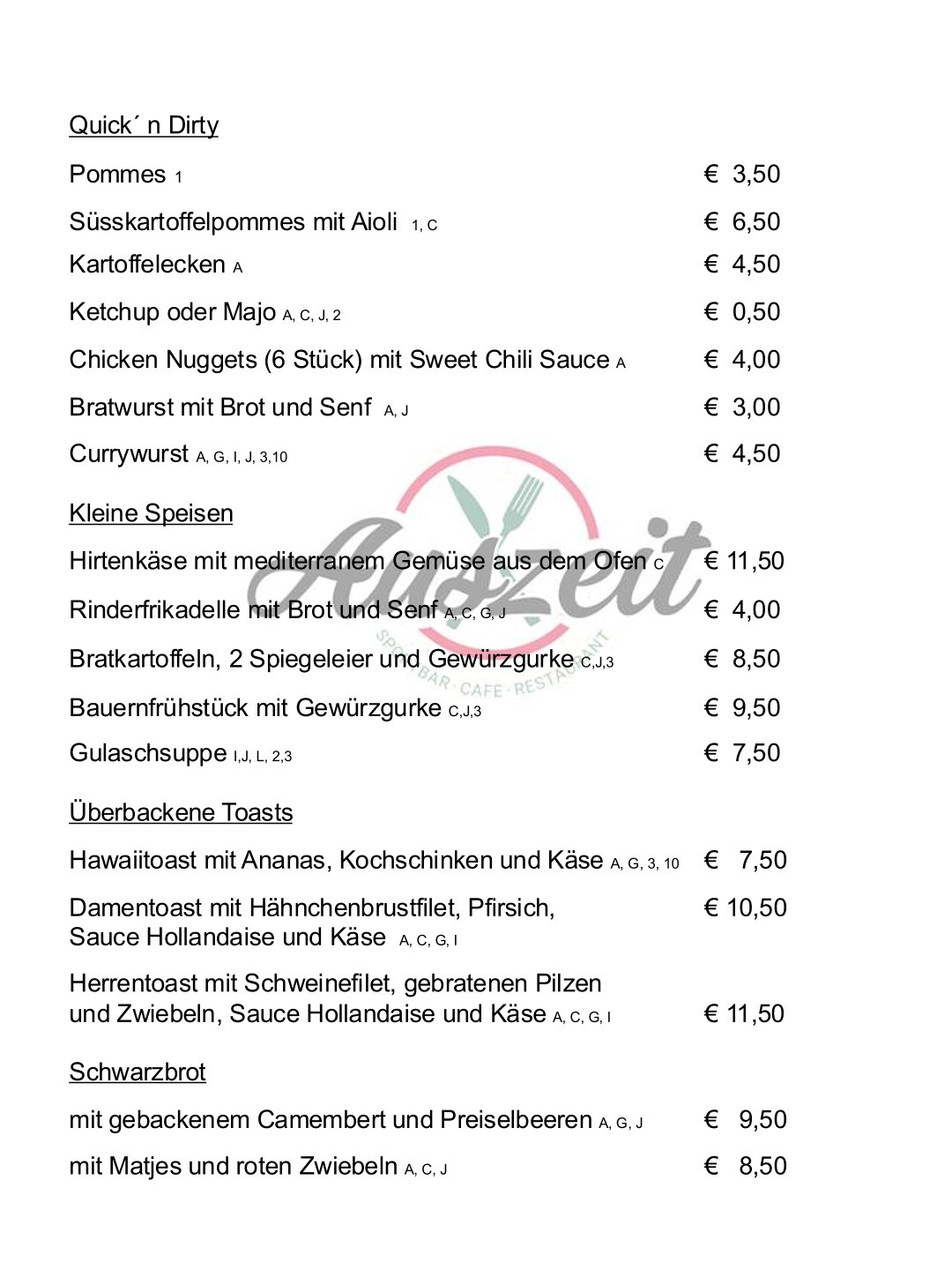 Quick´ n Dirty

Pommes 1 € 3,50

Süsskartoffelpommes mit Aioli 1, C € 6,50

Kartoffelecken A € 4,50

Ketchup oder Majo A, C, J, 2 € 0,50

Chicken Nuggets (6 Stück) mit Sweet Chili Sauce A € 4,00

Bratwurst mit Brot und Senf A, J € 3,00

Currywurst A, G, I, J, 3,10 € 4,50

Kleine Speisen

Hirtenkäse mit mediterranem Gemüse aus dem Ofen C € 11,50

Rinderfrikadelle mit Brot und Senf A, C, G, J € 4,00

Bratkartoffeln, 2 Spiegeleier und Gewürzgurke C,J,3 € 8,50

Bauernfrühstück mit Gewürzgurke C,J,3 € 9,50

Gulaschsuppe I,J, L, 2,3 € 7,50

Überbackene Toasts

Hawaiitoast mit Ananas, Kochschinken und Käse A, G, 3, 10 € 7,50

Damentoast mit Hähnchenbrustfilet, Pfirsich, Sauce Hollandaise und Käse A, C, G, I € 10,50

Herrentoast mit Schweinefilet, gebratenen Pilzen und Zwiebeln, Sauce Hollandaise und Käse A, C, G, I € 11,50

Schwarzbrot

mit gebackenem Camembert und Preiselbeeren A, G, J € 9,50

mit Matjes und roten Zwiebeln A, C, J € 8,50

Auszeit
SPORTBAR · CAFE · RESTAURANT